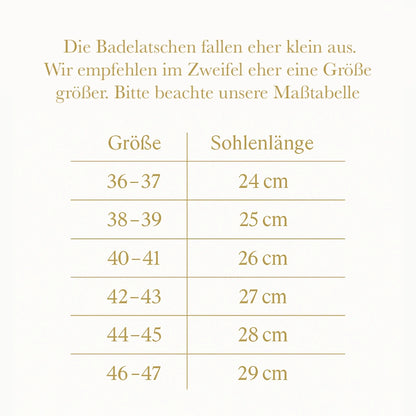 Die Badelatschen fallen eher klein aus. Wir empfehlen im Zweifel eher eine Größe größer. Bitte beachte unsere Maßtabelle

| Größe | Sohlenlänge |
|---|---|
| 36–37 | 24 cm |
| 38–39 | 25 cm |
| 40–41 | 26 cm |
| 42–43 | 27 cm |
| 44–45 | 28 cm |
| 46–47 | 29 cm |